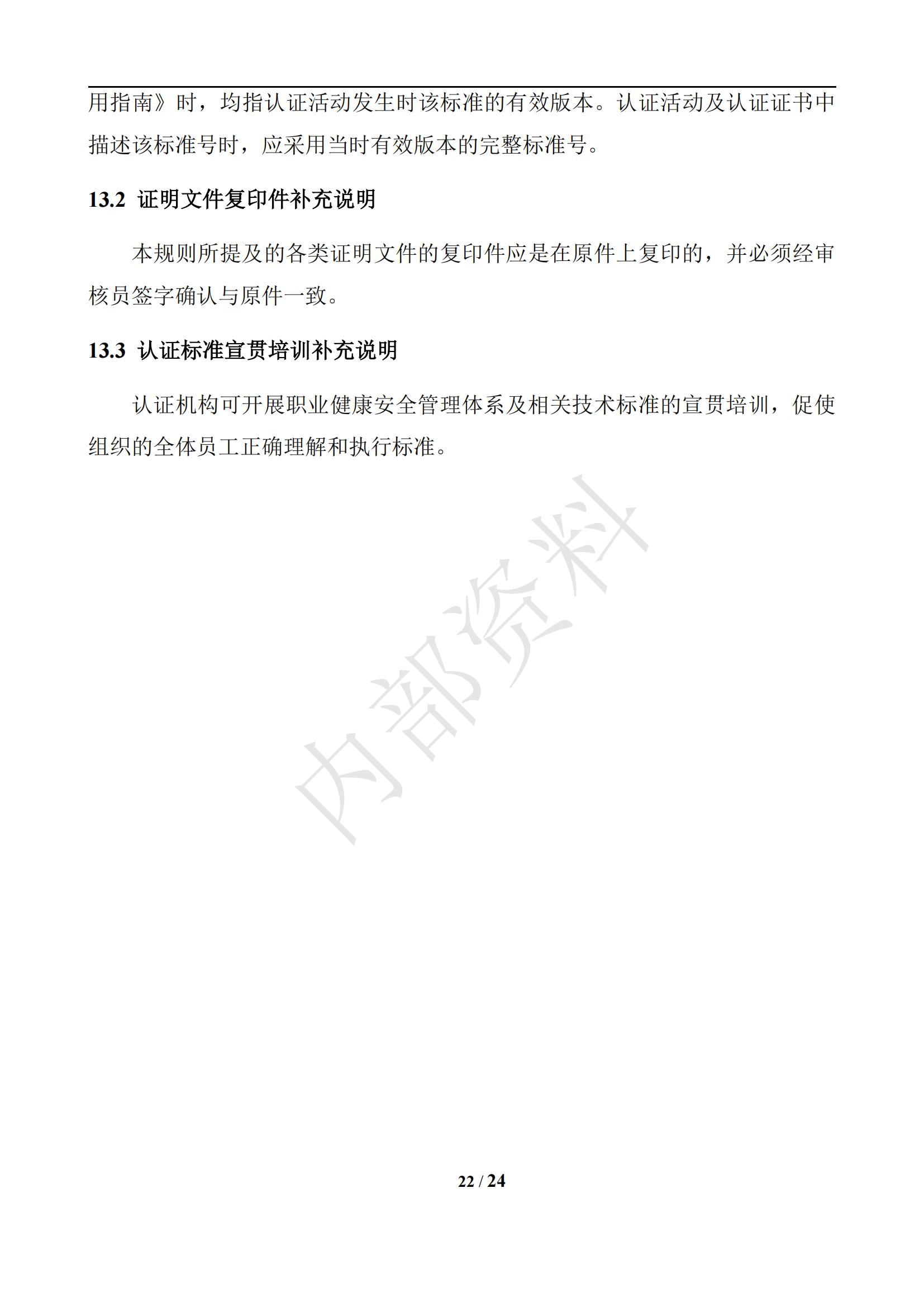 用指南》时，均指认证活动发生时该标准的有效版本。认证活动及认证证书中描述该标准号时，应采用当时有效版本的完整标准号。

13.2 证明文件复印件补充说明

本规则所提及的各类证明文件的复印件应是在原件上复印的，并必须经审核员签字确认与原件一致。

13.3 认证标准宣贯培训补充说明

认证机构可开展职业健康安全管理体系及相关技术标准的宣贯培训，促使组织的全体员工正确理解和执行标准。

内部资料

22 / 24